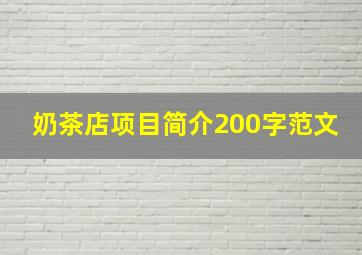 奶茶店项目简介200字范文